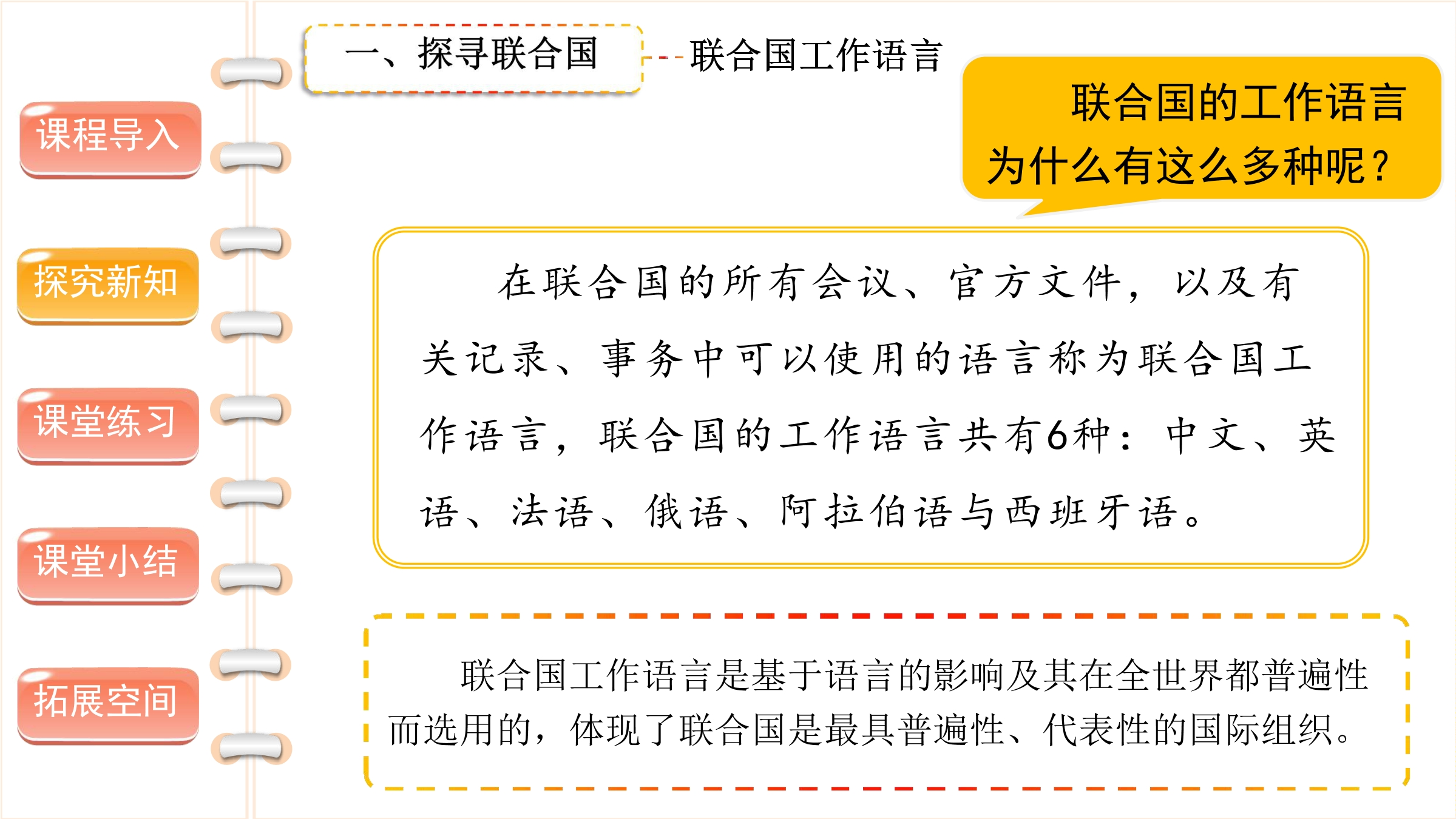 课程导入

探究新知

课堂练习

课堂小结

拓展空间

一、探寻联合国

联合国工作语言

联合国的工作语言为什么有这么多种呢？

在联合国的所有会议、官方文件，以及有关记录、事务中可以使用的语言称为联合国工作语言，联合国的工作语言共有6种：中文、英语、法语、俄语、阿拉伯语与西班牙语。

联合国工作语言是基于语言的影响及其在全世界都普遍性而选用的，体现了联合国是最具普遍性、代表性的国际组织。